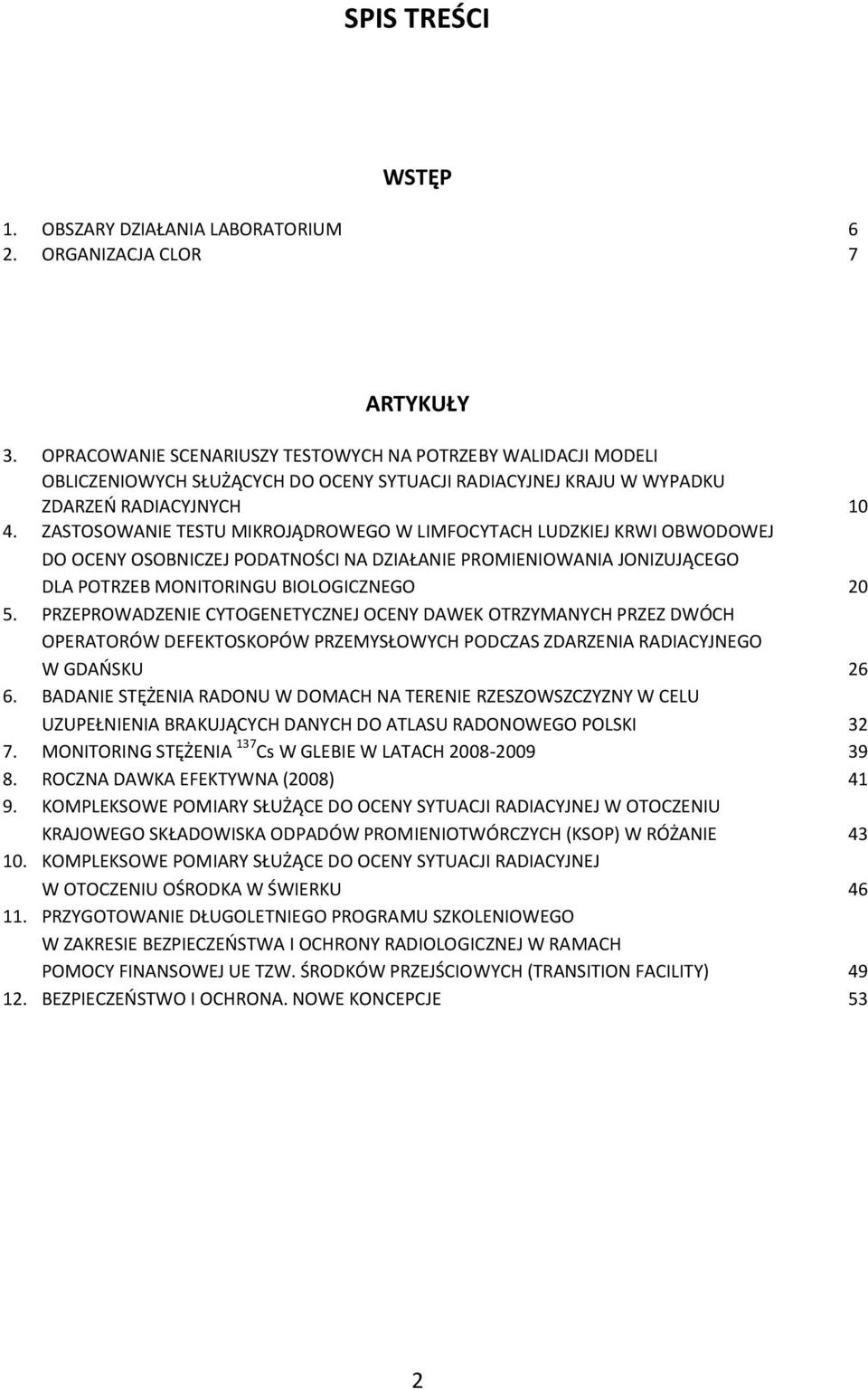 SPIS TREŚCI

WSTĘP

1. OBSZARY DZIAŁANIA LABORATORIUM 6
2. ORGANIZACJA CLOR 7

ARTYKUŁY

3. OPRACOWANIE SCENARIUSZY TESTOWYCH NA POTRZEBY WALIDACJI MODELI OBLICZENIOWYCH SŁUŻĄCYCH DO OCENY SYTUACJI RADIACYJNEJ KRAJU W WYPADKU ZDARZEŃ RADIACYJNYCH 10
4. ZASTOSOWANIE TESTU MIKROJĄDROWEGO W LIMFOCYTACH LUDZKIEJ KRWI OBWODOWEJ DO OCENY OSOBNICZEJ PODATNOŚCI NA DZIAŁANIE PROMIENIOWANIA JONIZUJĄCEGO DLA POTRZEB MONITORINGU BIOLOGICZNEGO 20
5. PRZEPROWADZENIE CYTOGENETYCZNEJ OCENY DAWEK OTRZYMANYCH PRZEZ DWÓCH OPERATORÓW DEFEKTOSKOPÓW PRZEMYSŁOWYCH PODCZAS ZDARZENIA RADIACYJNEGO W GDAŃSKU 26
6. BADANIE STĘŻENIA RADONU W DOMACH NA TERENIE RZESZOWSZCZYZNY W CELU UZUPEŁNIENIA BRAKUJĄCYCH DANYCH DO ATLASU RADONOWEGO POLSKI 32
7. MONITORING STĘŻENIA $^{137}$Cs W GLEBIE W LATACH 2008-2009 39
8. ROCZNA DAWKA EFEKTYWNA (2008) 41
9. KOMPLEKSOWE POMIARY SŁUŻĄCE DO OCENY SYTUACJI RADIACYJNEJ W OTOCZENIU KRAJOWEGO SKŁADOWISKA ODPADÓW PROMIENIOTWÓRCZYCH (KSOP) W RÓŻANIE 43
10. KOMPLEKSOWE POMIARY SŁUŻĄCE DO OCENY SYTUACJI RADIACYJNEJ W OTOCZENIU OŚRODKA W ŚWIERKU 46
11. PRZYGOTOWANIE DŁUGOLETNIEGO PROGRAMU SZKOLENIOWEGO W ZAKRESIE BEZPIECZEŃSTWA I OCHRONY RADIOLOGICZNEJ W RAMACH POMOCY FINANSOWEJ UE TZW. ŚRODKÓW PRZEJŚCIOWYCH (TRANSITION FACILITY) 49
12. BEZPIECZEŃSTWO I OCHRONA. NOWE KONCEPCJE 53

2